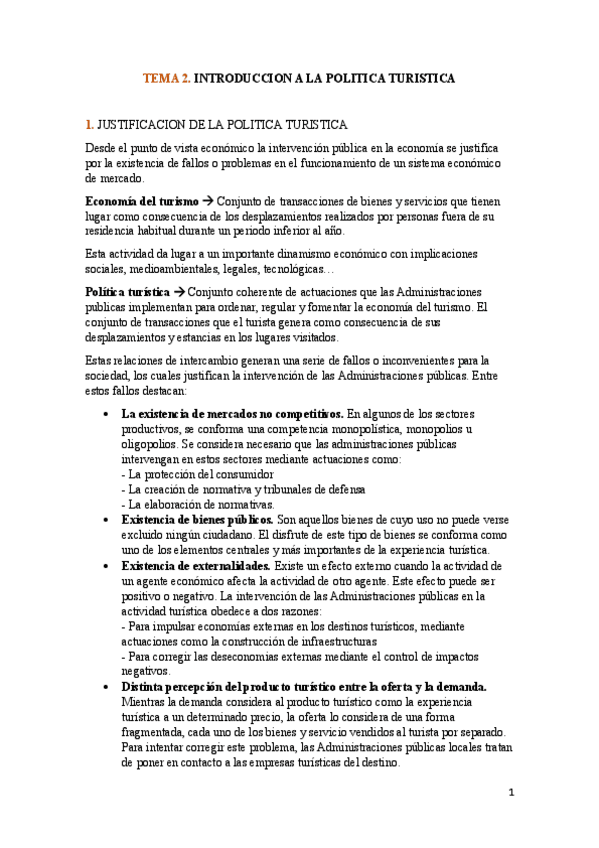 TEMA 2. INTRODUCCION A LA POLITICA TURISTICA

1. JUSTIFICACION DE LA POLITICA TURISTICA

Desde el punto de vista económico la intervención pública en la economía se justifica por la existencia de fallos o problemas en el funcionamiento de un sistema económico de mercado.

Economía del turismo → Conjunto de transacciones de bienes y servicios que tienen lugar como consecuencia de los desplazamientos realizados por personas fuera de su residencia habitual durante un periodo inferior al año.

Esta actividad da lugar a un importante dinamismo económico con implicaciones sociales, medioambientales, legales, tecnológicas…

Política turística → Conjunto coherente de actuaciones que las Administraciones publicas implementan para ordenar, regular y fomentar la economía del turismo. El conjunto de transacciones que el turista genera como consecuencia de sus desplazamientos y estancias en los lugares visitados.

Estas relaciones de intercambio generan una serie de fallos o inconvenientes para la sociedad, los cuales justifican la intervención de las Administraciones públicas. Entre estos fallos destacan:

• La existencia de mercados no competitivos. En algunos de los sectores productivos, se conforma una competencia monopolística, monopolios u oligopolios. Se considera necesario que las administraciones públicas intervengan en estos sectores mediante actuaciones como:
- La protección del consumidor
- La creación de normativa y tribunales de defensa
- La elaboración de normativas.
• Existencia de bienes públicos. Son aquellos bienes de cuyo uso no puede verse excluido ningún ciudadano. El disfrute de este tipo de bienes se conforma como uno de los elementos centrales y más importantes de la experiencia turística.
• Existencia de externalidades. Existe un efecto externo cuando la actividad de un agente económico afecta la actividad de otro agente. Este efecto puede ser positivo o negativo. La intervención de las Administraciones públicas en la actividad turística obedece a dos razones:
- Para impulsar economías externas en los destinos turísticos, mediante actuaciones como la construcción de infraestructuras
- Para corregir las deseconomías externas mediante el control de impactos negativos.
• Distinta percepción del producto turístico entre la oferta y la demanda. Mientras la demanda considera al producto turístico como la experiencia turística a un determinado precio, la oferta lo considera de una forma fragmentada, cada uno de los bienes y servicio vendidos al turista por separado. Para intentar corregir este problema, las Administraciones públicas locales tratan de poner en contacto a las empresas turísticas del destino.

1